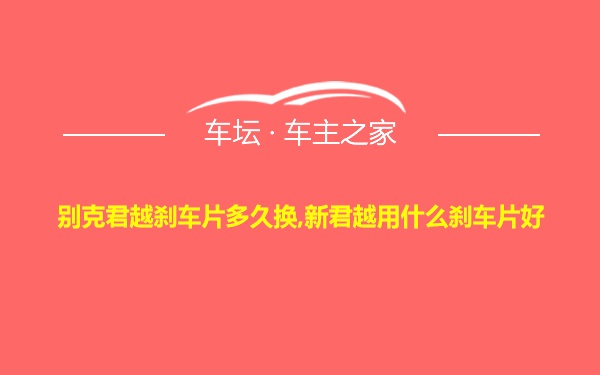 车坛 · 车主之家

别克君越刹车片多久换,新君越用什么刹车片好